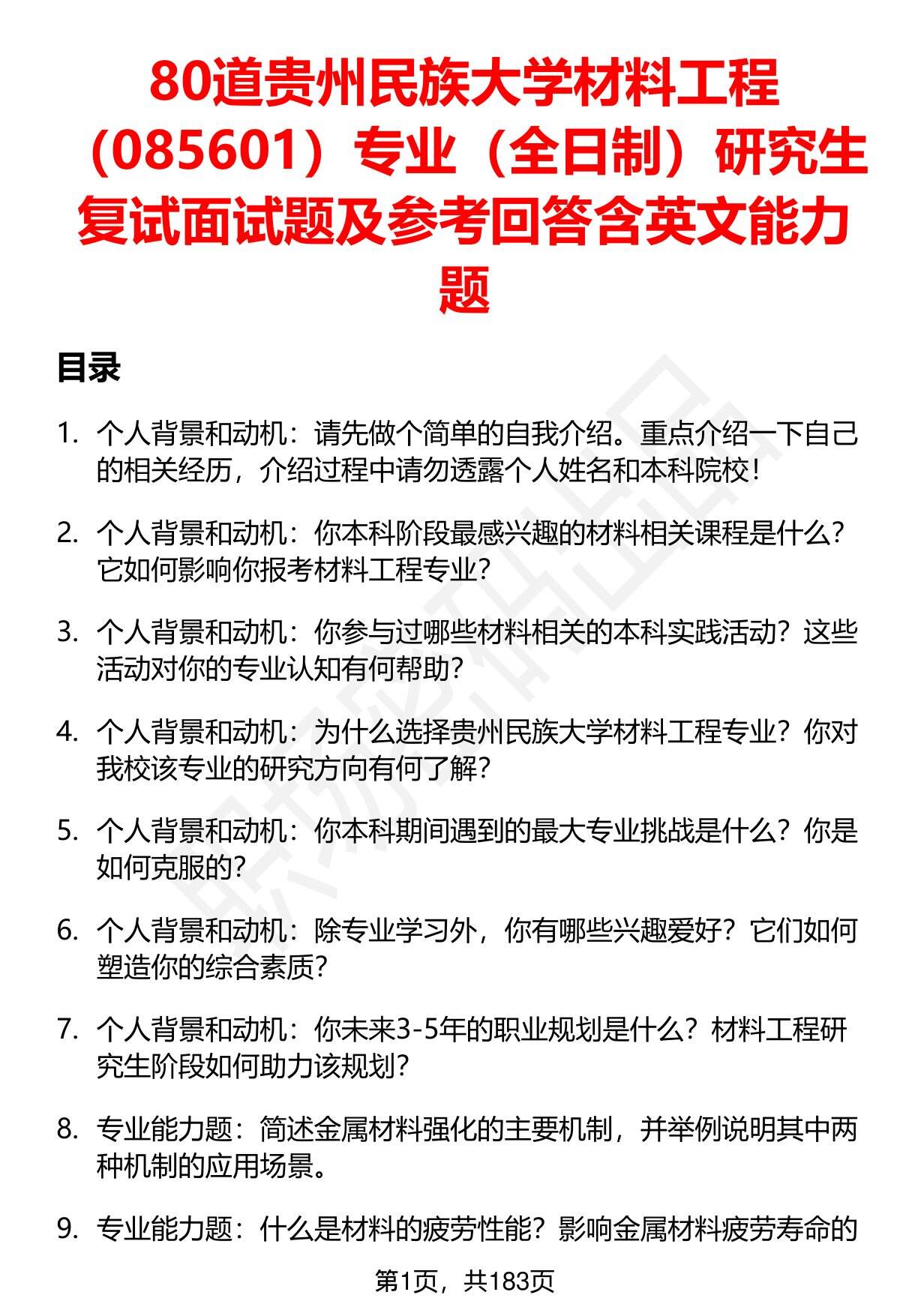 80道贵州民族大学材料工程（085601）专业（全日制）研究生复试面试题及参考回答含英文能力题

目录

1. 个人背景和动机：请先做个简单的自我介绍。重点介绍一下自己的相关经历，介绍过程中请勿透露个人姓名和本科院校！

2. 个人背景和动机：你本科阶段最感兴趣的材料相关课程是什么？它如何影响你报考材料工程专业？

3. 个人背景和动机：你参与过哪些材料相关的本科实践活动？这些活动对你的专业认知有何帮助？

4. 个人背景和动机：为什么选择贵州民族大学材料工程专业？你对我校该专业的研究方向有何了解？

5. 个人背景和动机：你本科期间遇到的最大专业挑战是什么？你是如何克服的？

6. 个人背景和动机：除专业学习外，你有哪些兴趣爱好？它们如何塑造你的综合素质？

7. 个人背景和动机：你未来3-5年的职业规划是什么？材料工程研究生阶段如何助力该规划？

8. 专业能力题：简述金属材料强化的主要机制，并举例说明其中两种机制的应用场景。

9. 专业能力题：什么是材料的疲劳性能？影响金属材料疲劳寿命的

第1页，共183页